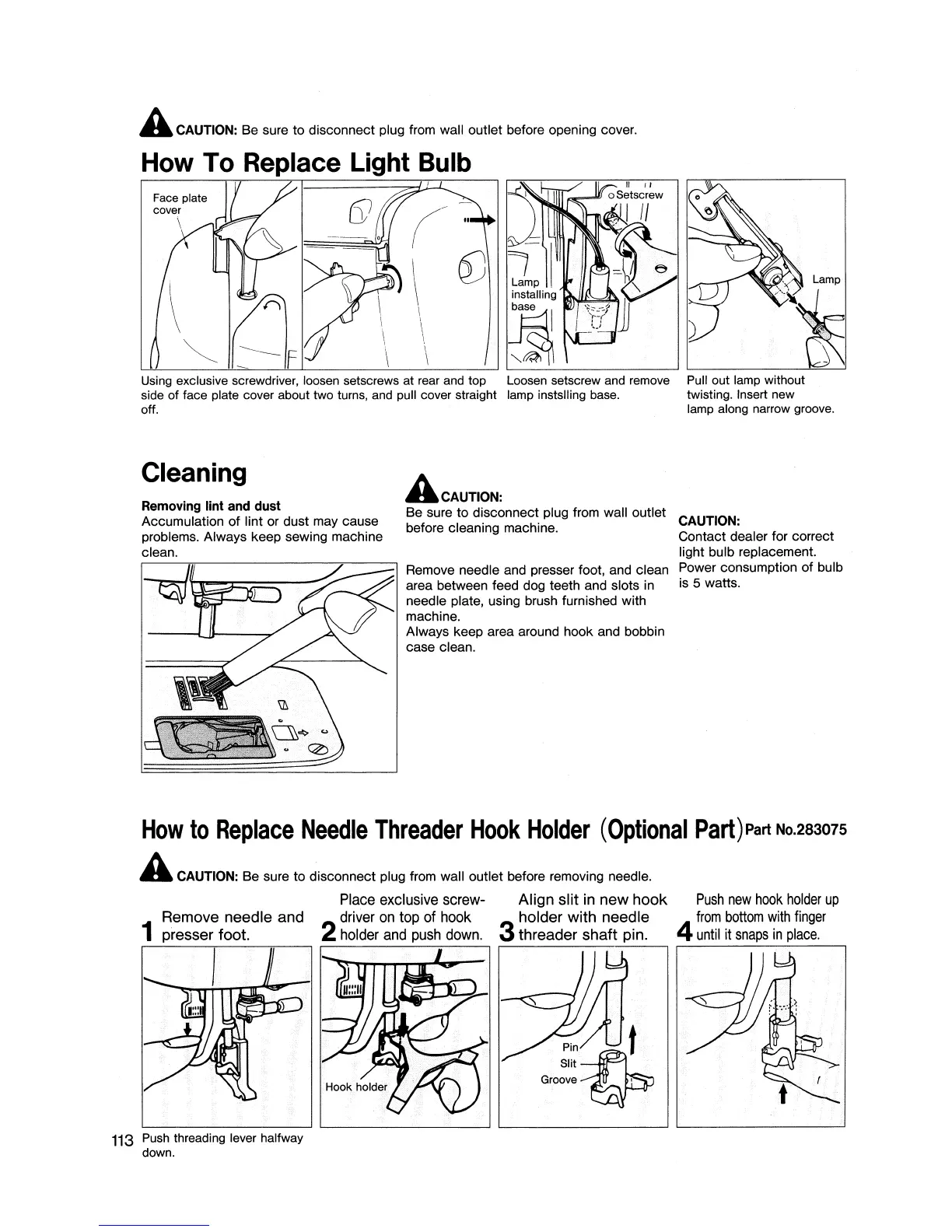 CAUTION: Be sure to disconnect plug from wall outlet before opening cover.

How To Replace Light Bulb

Face plate cover

Setscrew

Lamp installing base

Lamp

Using exclusive screwdriver, loosen setscrews at rear and top side of face plate cover about two turns, and pull cover straight off.

Loosen setscrew and remove lamp instslling base.

Pull out lamp without twisting. Insert new lamp along narrow groove.

Cleaning

Removing lint and dust
Accumulation of lint or dust may cause problems. Always keep sewing machine clean.

CAUTION:
Be sure to disconnect plug from wall outlet before cleaning machine.

Remove needle and presser foot, and clean area between feed dog teeth and slots in needle plate, using brush furnished with machine.
Always keep area around hook and bobbin case clean.

CAUTION:
Contact dealer for correct light bulb replacement. Power consumption of bulb is 5 watts.

How to Replace Needle Threader Hook Holder (Optional Part) Part No.283075

CAUTION: Be sure to disconnect plug from wall outlet before removing needle.

1 Remove needle and presser foot.

2 Place exclusive screwdriver on top of hook holder and push down.

3 Align slit in new hook holder with needle threader shaft pin.

4 Push new hook holder up from bottom with finger until it snaps in place.

Hook holder

Pin

Slit

Groove

113 Push threading lever halfway down.